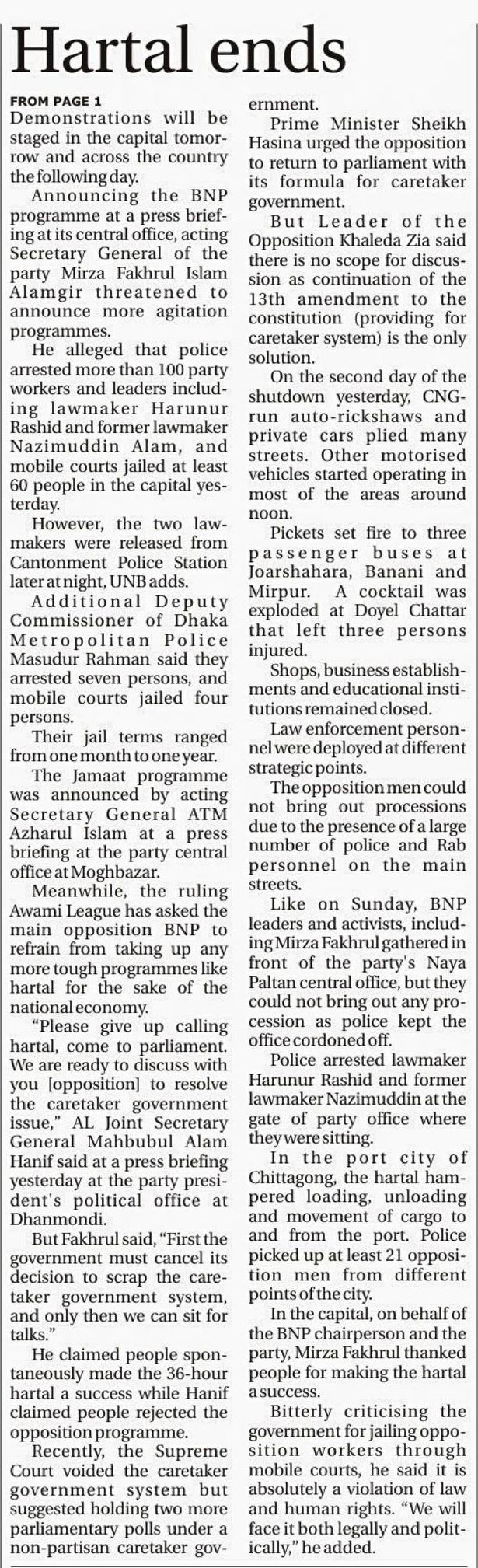 Hartal ends

FROM PAGE 1
Demonstrations will be staged in the capital tomorrow and across the country the following day.

Announcing the BNP programme at a press briefing at its central office, acting Secretary General of the party Mirza Fakhrul Islam Alamgir threatened to announce more agitation programmes.

He alleged that police arrested more than 100 party workers and leaders including lawmaker Harunur Rashid and former lawmaker Nazimuddin Alam, and mobile courts jailed at least 60 people in the capital yesterday.

However, the two lawmakers were released from Cantonment Police Station later at night, UNB adds.

Additional Deputy Commissioner of Dhaka Metropolitan Police Masudur Rahman said they arrested seven persons, and mobile courts jailed four persons.

Their jail terms ranged from one month to one year.

The Jamaat programme was announced by acting Secretary General ATM Azharul Islam at a press briefing at the party central office at Moghbazar.

Meanwhile, the ruling Awami League has asked the main opposition BNP to refrain from taking up any more tough programmes like hartal for the sake of the national economy.

"Please give up calling hartal, come to parliament. We are ready to discuss with you [opposition] to resolve the caretaker government issue," AL Joint Secretary General Mahbubul Alam Hanif said at a press briefing yesterday at the party president's political office at Dhanmondi.

But Fakhrul said, "First the government must cancel its decision to scrap the caretaker government system, and only then we can sit for talks."

He claimed people spontaneously made the 36-hour hartal a success while Hanif claimed people rejected the opposition programme.

Recently, the Supreme Court voided the caretaker government system but suggested holding two more parliamentary polls under a non-partisan caretaker government.

Prime Minister Sheikh Hasina urged the opposition to return to parliament with its formula for caretaker government.

But Leader of the Opposition Khaleda Zia said there is no scope for discussion as continuation of the 13th amendment to the constitution (providing for caretaker system) is the only solution.

On the second day of the shutdown yesterday, CNG-run auto-rickshaws and private cars plied many streets. Other motorised vehicles started operating in most of the areas around noon.

Pickets set fire to three passenger buses at Joarshahara, Banani and Mirpur. A cocktail was exploded at Doyel Chattar that left three persons injured.

Shops, business establishments and educational institutions remained closed.

Law enforcement personnel were deployed at different strategic points.

The opposition men could not bring out processions due to the presence of a large number of police and Rab personnel on the main streets.

Like on Sunday, BNP leaders and activists, including Mirza Fakhrul gathered in front of the party's Naya Paltan central office, but they could not bring out any procession as police kept the office cordoned off.

Police arrested lawmaker Harunur Rashid and former lawmaker Nazimuddin at the gate of party office where they were sitting.

In the port city of Chittagong, the hartal hampered loading, unloading and movement of cargo to and from the port. Police picked up at least 21 opposition men from different points of the city.

In the capital, on behalf of the BNP chairperson and the party, Mirza Fakhrul thanked people for making the hartal a success.

Bitterly criticising the government for jailing opposition workers through mobile courts, he said it is absolutely a violation of law and human rights. "We will face it both legally and politically," he added.